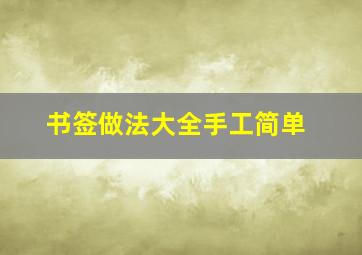 书签做法大全手工简单